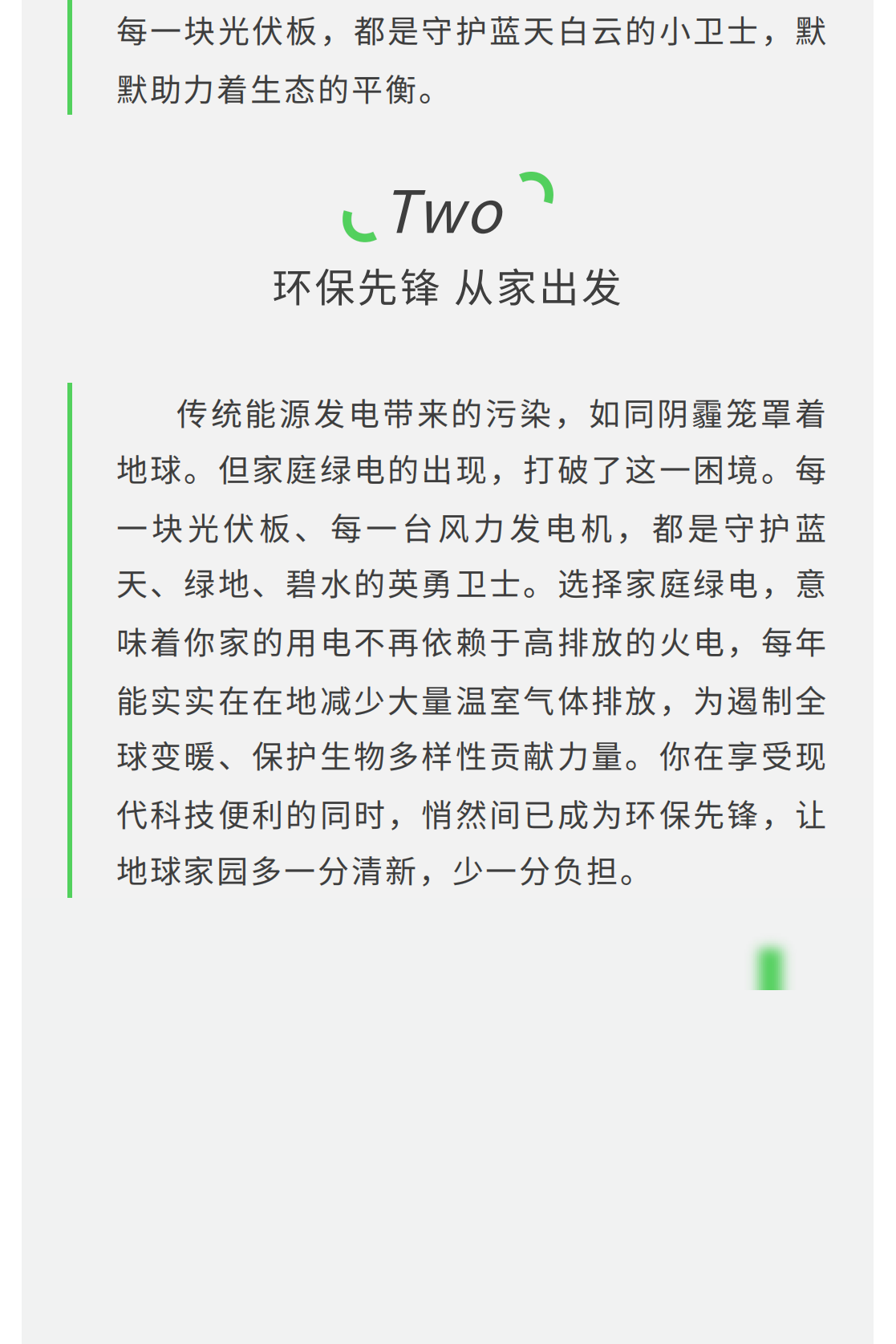 每一块光伏板，都是守护蓝天白云的小卫士，默默助力着生态的平衡。

Two

环保先锋 从家出发

传统能源发电带来的污染，如同阴霾笼罩着地球。但家庭绿电的出现，打破了这一困境。每一块光伏板、每一台风力发电机，都是守护蓝天、绿地、碧水的英勇卫士。选择家庭绿电，意味着你家的用电不再依赖于高排放的火电，每年能实实在在地减少大量温室气体排放，为遏制全球变暖、保护生物多样性贡献力量。你在享受现代科技便利的同时，悄然间已成为环保先锋，让地球家园多一分清新，少一分负担。